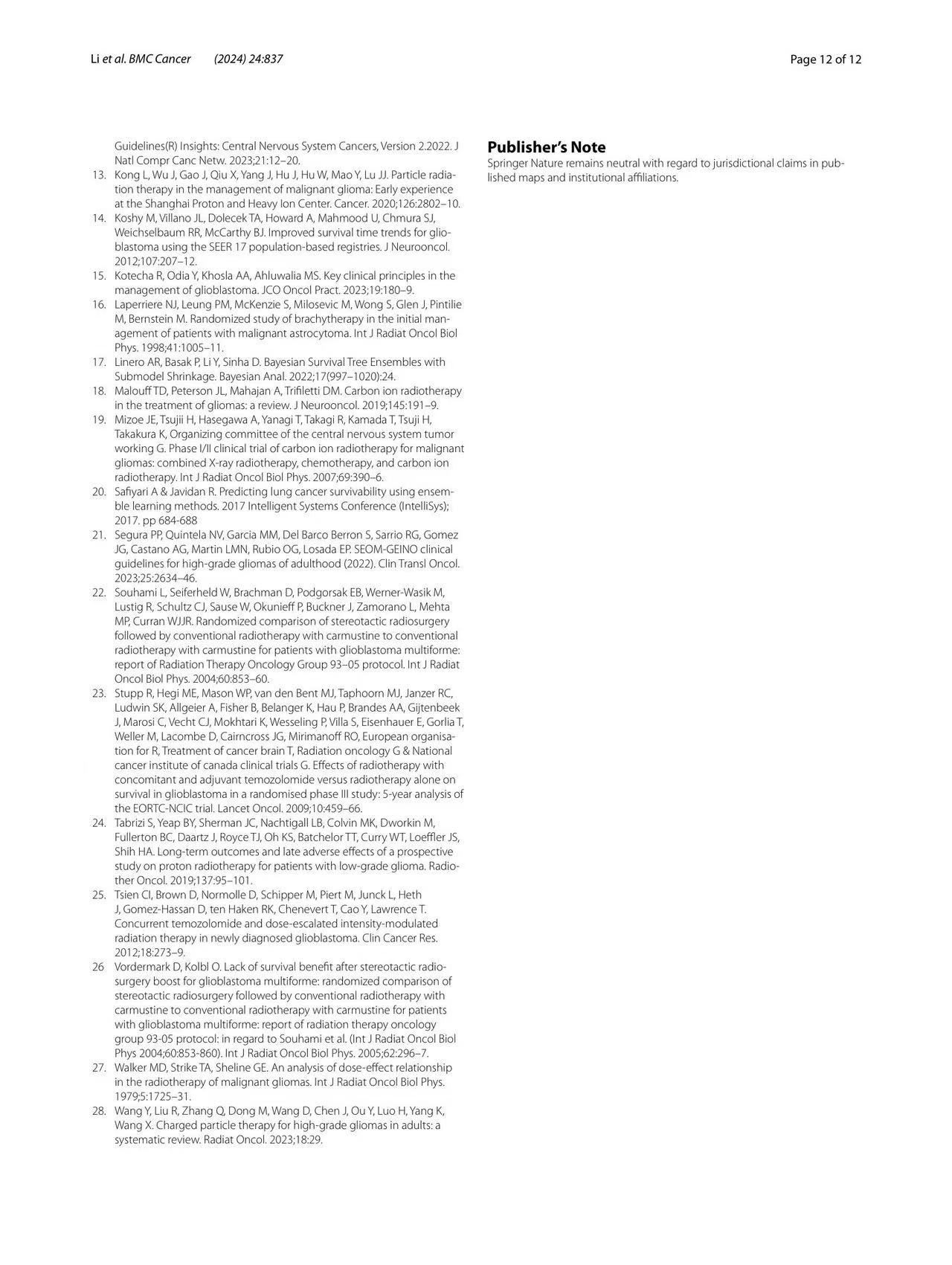 Li et al. BMC Cancer (2024) 24:837

Page 12 of 12

Guidelines(R) Insights: Central Nervous System Cancers, Version 2.2022. J Natl Compr Canc Netw. 2023;21:12–20.
13. Kong L, Wu J, Gao J, Qiu X, Yang J, Hu J, Hu W, Mao Y, Lu JJ. Particle radiation therapy in the management of malignant glioma: Early experience at the Shanghai Proton and Heavy Ion Center. Cancer. 2020;126:2802–10.
14. Koshy M, Villano JL, Dolecek TA, Howard A, Mahmood U, Chmura SJ, Weichselbaum RR, McCarthy BJ. Improved survival time trends for glioblastoma using the SEER 17 population-based registries. J Neurooncol. 2012;107:207–12.
15. Kotecha R, Odia Y, Khosla AA, Ahluwalia MS. Key clinical principles in the management of glioblastoma. JCO Oncol Pract. 2023;19:180–9.
16. Laperriere NJ, Leung PM, McKenzie S, Milosevic M, Wong S, Glen J, Pintilie M, Bernstein M. Randomized study of brachytherapy in the initial management of patients with malignant astrocytoma. Int J Radiat Oncol Biol Phys. 1998;41:1005–11.
17. Linero AR, Basak P, Li Y, Sinha D. Bayesian Survival Tree Ensembles with Submodel Shrinkage. Bayesian Anal. 2022;17(997–1020):24.
18. Malouff TD, Peterson JL, Mahajan A, Trifiletti DM. Carbon ion radiotherapy in the treatment of gliomas: a review. J Neurooncol. 2019;145:191–9.
19. Mizoe JE, Tsujii H, Hasegawa A, Yanagi T, Takagi R, Kamada T, Tsuji H, Takakura K, Organizing committee of the central nervous system tumor working G. Phase I/II clinical trial of carbon ion radiotherapy for malignant gliomas: combined X-ray radiotherapy, chemotherapy, and carbon ion radiotherapy. Int J Radiat Oncol Biol Phys. 2007;69:390–6.
20. Safiyari A & Javidan R. Predicting lung cancer survivability using ensemble learning methods. 2017 Intelligent Systems Conference (IntelliSys); 2017. pp 684-688
21. Segura PP, Quintela NV, Garcia MM, Del Barco Berron S, Sarrio RG, Gomez JG, Castano AG, Martin LMN, Rubio OG, Losada EP. SEOM-GEINO clinical guidelines for high-grade gliomas of adulthood (2022). Clin Transl Oncol. 2023;25:2634–46.
22. Souhami L, Seiferheld W, Brachman D, Podgorsak EB, Werner-Wasik M, Lustig R, Schultz CJ, Sause W, Okunieff P, Buckner J, Zamorano L, Mehta MP, Curran WJJR. Randomized comparison of stereotactic radiosurgery followed by conventional radiotherapy with carmustine to conventional radiotherapy with carmustine for patients with glioblastoma multiforme: report of Radiation Therapy Oncology Group 93–05 protocol. Int J Radiat Oncol Biol Phys. 2004;60:853–60.
23. Stupp R, Hegi ME, Mason WP, van den Bent MJ, Taphoorn MJ, Janzer RC, Ludwin SK, Allgeier A, Fisher B, Belanger K, Hau P, Brandes AA, Gijtenbeek J, Marosi C, Vecht CJ, Mokhtari K, Wesseling P, Villa S, Eisenhauer E, Gorlia T, Weller M, Lacombe D, Cairncross JG, Mirimanoff RO, European organisation for R, Treatment of cancer brain T, Radiation oncology G & National cancer institute of canada clinical trials G. Effects of radiotherapy with concomitant and adjuvant temozolomide versus radiotherapy alone on survival in glioblastoma in a randomised phase III study: 5-year analysis of the EORTC-NCIC trial. Lancet Oncol. 2009;10:459–66.
24. Tabrizi S, Yeap BY, Sherman JC, Nachtigall LB, Colvin MK, Dworkin M, Fullerton BC, Daartz J, Royce TJ, Oh KS, Batchelor TT, Curry WT, Loeffler JS, Shih HA. Long-term outcomes and late adverse effects of a prospective study on proton radiotherapy for patients with low-grade glioma. Radiother Oncol. 2019;137:95–101.
25. Tsien CI, Brown D, Normolle D, Schipper M, Piert M, Junck L, Heth J, Gomez-Hassan D, ten Haken RK, Chenevert T, Cao Y, Lawrence T. Concurrent temozolomide and dose-escalated intensity-modulated radiation therapy in newly diagnosed glioblastoma. Clin Cancer Res. 2012;18:273–9.
26 Vordermark D, Kolbl O. Lack of survival benefit after stereotactic radiosurgery boost for glioblastoma multiforme: randomized comparison of stereotactic radiosurgery followed by conventional radiotherapy with carmustine to conventional radiotherapy with carmustine for patients with glioblastoma multiforme: report of radiation therapy oncology group 93-05 protocol: in regard to Souhami et al. (Int J Radiat Oncol Biol Phys 2004;60:853-860). Int J Radiat Oncol Biol Phys. 2005;62:296–7.
27. Walker MD, Strike TA, Sheline GE. An analysis of dose-effect relationship in the radiotherapy of malignant gliomas. Int J Radiat Oncol Biol Phys. 1979;5:1725–31.
28. Wang Y, Liu R, Zhang Q, Dong M, Wang D, Chen J, Ou Y, Luo H, Yang K, Wang X. Charged particle therapy for high-grade gliomas in adults: a systematic review. Radiat Oncol. 2023;18:29.

Publisher's Note
Springer Nature remains neutral with regard to jurisdictional claims in published maps and institutional affiliations.